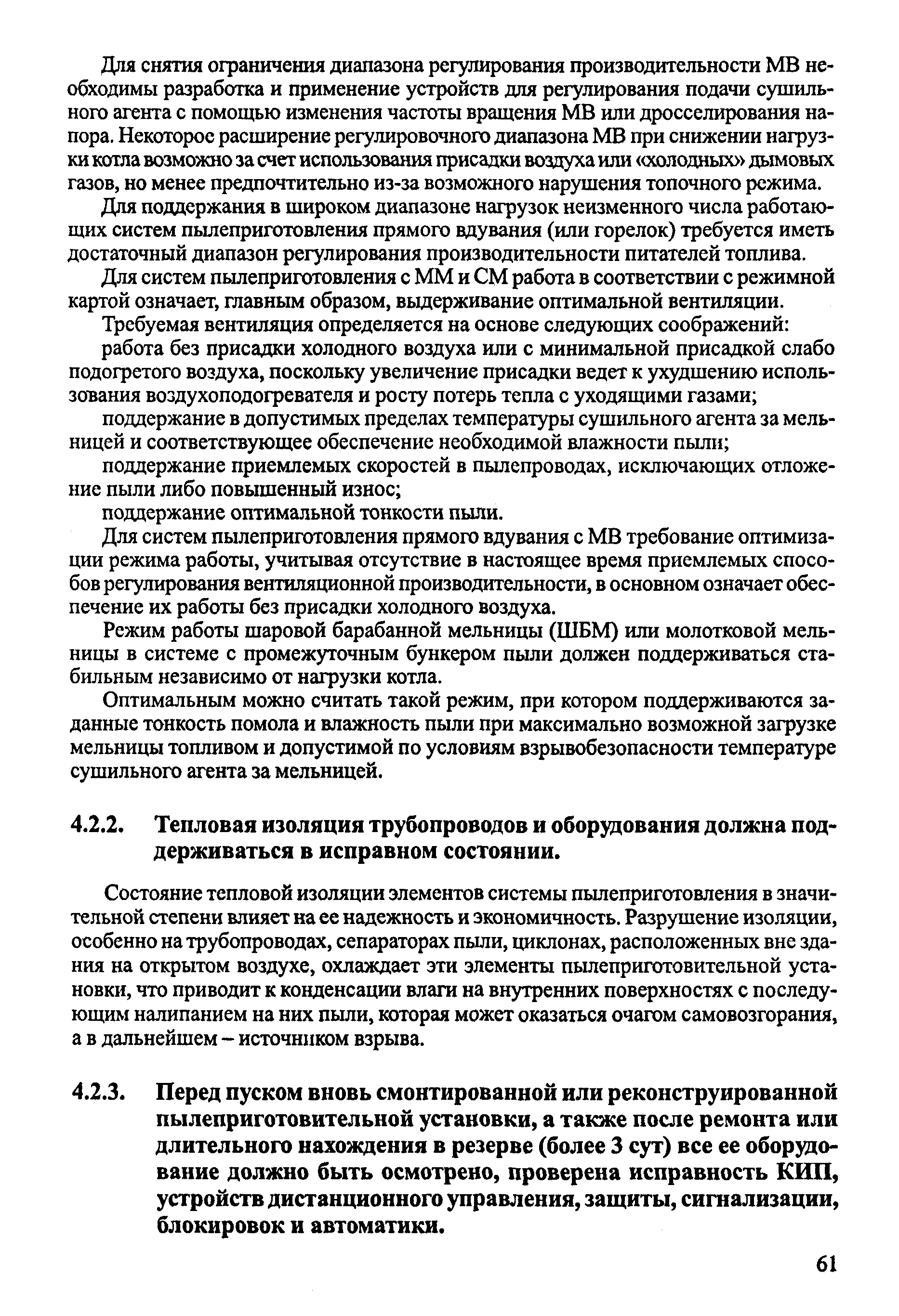 Для снятия ограничения диапазона регулирования производительности МВ необходимы разработка и применение устройств для регулирования подачи сушильного агента с помощью изменения частоты вращения МВ или дросселирования напора. Некоторое расширение регулировочного диапазона МВ при снижении нагрузки котла возможно за счет использования присадки воздуха или «холодных» дымовых газов, но менее предпочтительно из-за возможного нарушения топочного режима.

Для поддержания в широком диапазоне нагрузок неизменного числа работающих систем пылеприготовления прямого вдувания (или горелок) требуется иметь достаточный диапазон регулирования производительности питателей топлива.

Для систем пылеприготовления с ММ и СМ работа в соответствии с режимной картой означает, главным образом, выдерживание оптимальной вентиляции.

Требуемая вентиляция определяется на основе следующих соображений:

работа без присадки холодного воздуха или с минимальной присадкой слабо подогретого воздуха, поскольку увеличение присадки ведет к ухудшению использования воздухоподогревателя и росту потерь тепла с уходящими газами;

поддержание в допустимых пределах температуры сушильного агента за мельницей и соответствующее обеспечение необходимой влажности пыли;

поддержание приемлемых скоростей в пылепроводах, исключающих отложение пыли либо повышенный износ;

поддержание оптимальной тонкости пыли.

Для систем пылеприготовления прямого вдувания с МВ требование оптимизации режима работы, учитывая отсутствие в настоящее время приемлемых способов регулирования вентиляционной производительности, в основном означает обеспечение их работы без присадки холодного воздуха.

Режим работы шаровой барабанной мельницы (ШБМ) или молотковой мельницы в системе с промежуточным бункером пыли должен поддерживаться стабильным независимо от нагрузки котла.

Оптимальным можно считать такой режим, при котором поддерживаются заданные тонкость помола и влажность пыли при максимально возможной загрузке мельницы топливом и допустимой по условиям взрывобезопасности температуре сушильного агента за мельницей.

4.2.2. Тепловая изоляция трубопроводов и оборудования должна поддерживаться в исправном состоянии.

Состояние тепловой изоляции элементов системы пылеприготовления в значительной степени влияет на ее надежность и экономичность. Разрушение изоляции, особенно на трубопроводах, сепараторах пыли, циклонах, расположенных вне здания на открытом воздухе, охлаждает эти элементы пылеприготовительной установки, что приводит к конденсации влаги на внутренних поверхностях с последующим налипанием на них пыли, которая может оказаться очагом самовозгорания, а в дальнейшем – источником взрыва.

4.2.3. Перед пуском вновь смонтированной или реконструированной пылеприготовительной установки, а также после ремонта или длительного нахождения в резерве (более 3 сут) все ее оборудование должно быть осмотрено, проверена исправность КИП, устройств дистанционного управления, защиты, сигнализации, блокировок и автоматики.

61